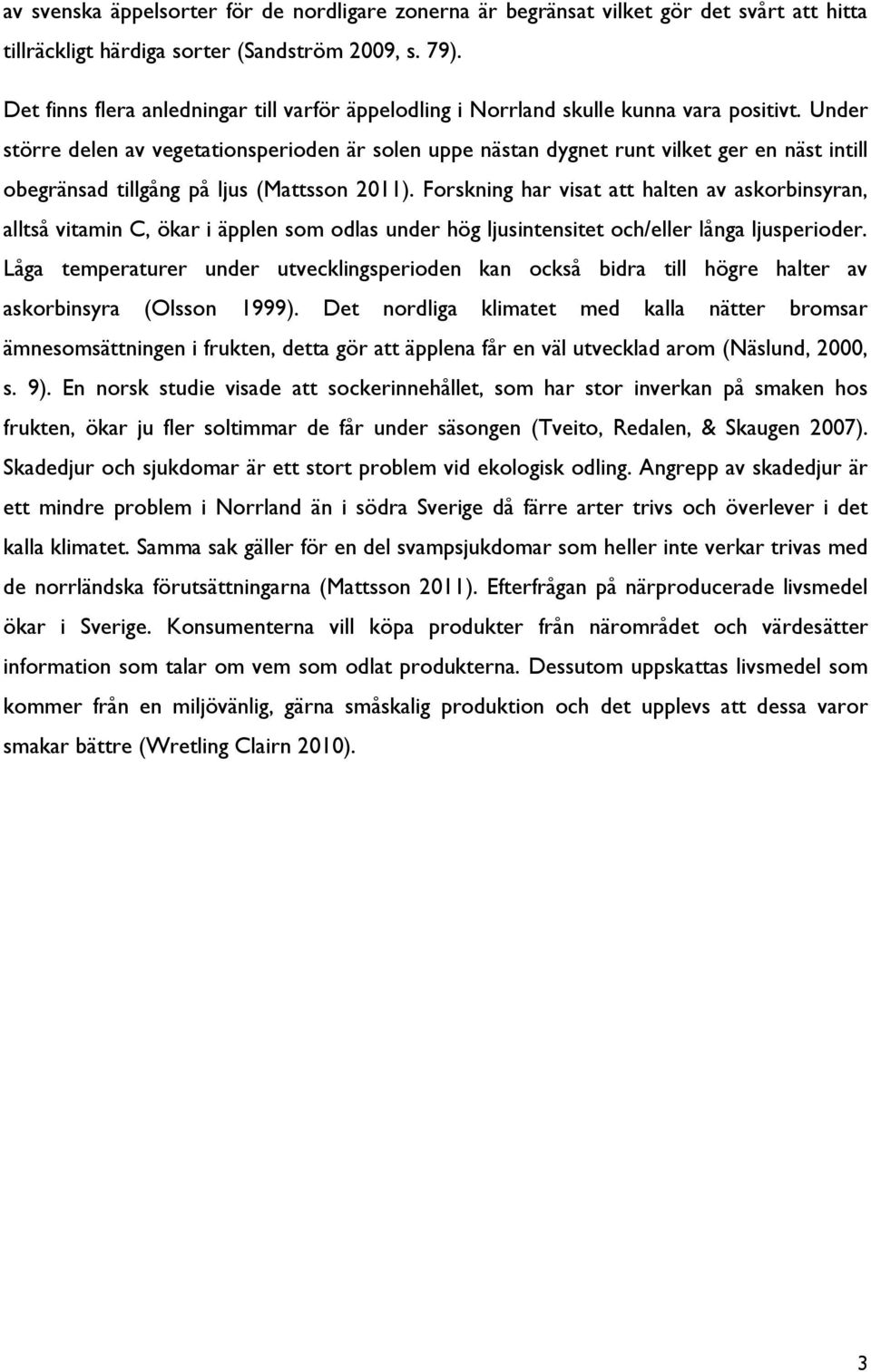 av svenska äppelsorter för de nordligare zonerna är begränsat vilket gör det svårt att hitta tillräckligt härdiga sorter (Sandström 2009, s. 79).

Det finns flera anledningar till varför äppelodling i Norrland skulle kunna vara positivt. Under större delen av vegetationsperioden är solen uppe nästan dygnet runt vilket ger en näst intill obegränsad tillgång på ljus (Mattsson 2011). Forskning har visat att halten av askorbinsyran, alltså vitamin C, ökar i äpplen som odlas under hög ljusintensitet och/eller långa ljusperioder. Låga temperaturer under utvecklingsperioden kan också bidra till högre halter av askorbinsyra (Olsson 1999). Det nordliga klimatet med kalla nätter bromsar ämnesomsättningen i frukten, detta gör att äpplena får en väl utvecklad arom (Näslund, 2000, s. 9). En norsk studie visade att sockerinnehållet, som har stor inverkan på smaken hos frukten, ökar ju fler soltimmar de får under säsongen (Tveito, Redalen, & Skaugen 2007). Skadedjur och sjukdomar är ett stort problem vid ekologisk odling. Angrepp av skadedjur är ett mindre problem i Norrland än i södra Sverige då färre arter trivs och överlever i det kalla klimatet. Samma sak gäller för en del svampsjukdomar som heller inte verkar trivas med de norrländska förutsättningarna (Mattsson 2011). Efterfrågan på närproducerade livsmedel ökar i Sverige. Konsumenterna vill köpa produkter från närområdet och värdesätter information som talar om vem som odlat produkterna. Dessutom uppskattas livsmedel som kommer från en miljövänlig, gärna småskalig produktion och det upplevs att dessa varor smakar bättre (Wretling Clairn 2010).

3